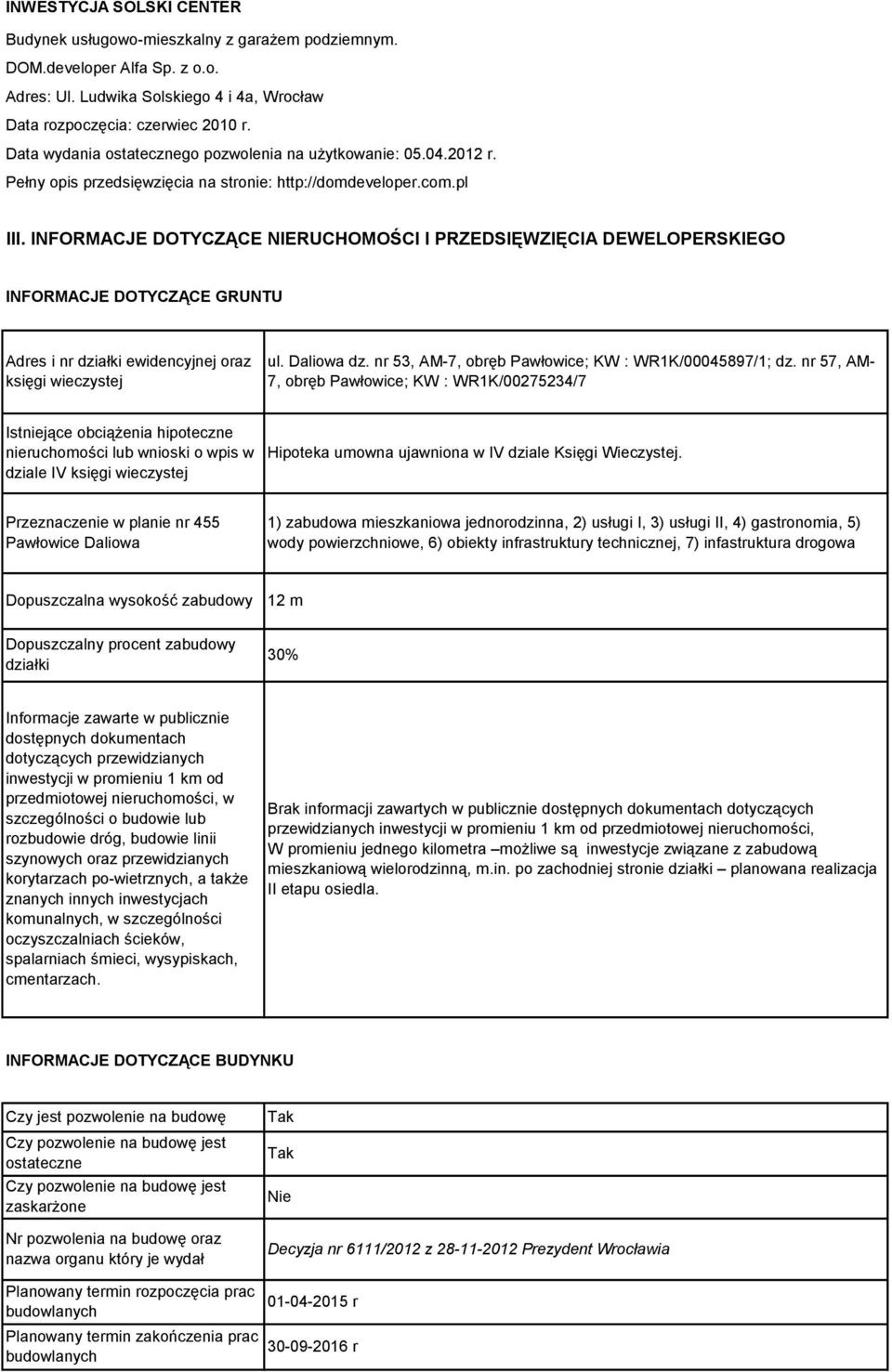 INWESTYCJA SOLSKI CENTER

Budynek usługowo-mieszkalny z garażem podziemnym.
DOM.developer Alfa Sp. z o.o.
Adres: Ul. Ludwika Solskiego 4 i 4a, Wrocław
Data rozpoczęcia: czerwiec 2010 r.
Data wydania ostatecznego pozwolenia na użytkowanie: 05.04.2012 r.
Pełny opis przedsięwzięcia na stronie: http://domdeveloper.com.pl

III. INFORMACJE DOTYCZĄCE NIERUCHOMOŚCI I PRZEDSIĘWZIĘCIA DEWELOPERSKIEGO

INFORMACJE DOTYCZĄCE GRUNTU

| | |
|---|---|
| Adres i nr działki ewidencyjnej oraz księgi wieczystej | ul. Daliowa dz. nr 53, AM-7, obręb Pawłowice; KW : WR1K/00045897/1; dz. nr 57, AM-7, obręb Pawłowice; KW : WR1K/00275234/7 |
| Istniejące obciążenia hipoteczne nieruchomości lub wnioski o wpis w dziale IV księgi wieczystej | Hipoteka umowna ujawniona w IV dziale Księgi Wieczystej. |
| Przeznaczenie w planie nr 455 Pawłowice Daliowa | 1) zabudowa mieszkaniowa jednorodzinna, 2) usługi I, 3) usługi II, 4) gastronomia, 5) wody powierzchniowe, 6) obiekty infrastruktury technicznej, 7) infastruktura drogowa |
| Dopuszczalna wysokość zabudowy | 12 m |
| Dopuszczalny procent zabudowy działki | 30% |
| Informacje zawarte w publicznie dostępnych dokumentach dotyczących przewidzianych inwestycji w promieniu 1 km od przedmiotowej nieruchomości, w szczególności o budowie lub rozbudowie dróg, budowie linii szynowych oraz przewidzianych korytarzach po-wietrznych, a także znanych innych inwestycjach komunalnych, w szczególności oczyszczalniach ścieków, spalarniach śmieci, wysypiskach, cmentarzach. | Brak informacji zawartych w publicznie dostępnych dokumentach dotyczących przewidzianych inwestycji w promieniu 1 km od przedmiotowej nieruchomości, W promieniu jednego kilometra –możliwe są inwestycje związane z zabudową mieszkaniową wielorodzinną, m.in. po zachodniej stronie działki – planowana realizacja II etapu osiedla. |

INFORMACJE DOTYCZĄCE BUDYNKU

| | |
|---|---|
| Czy jest pozwolenie na budowę | Tak |
| Czy pozwolenie na budowę jest ostateczne | Tak |
| Czy pozwolenie na budowę jest zaskarżone | Nie |
| Nr pozwolenia na budowę oraz nazwa organu który je wydał | Decyzja nr 6111/2012 z 28-11-2012 Prezydent Wrocławia |
| Planowany termin rozpoczęcia prac budowlanych | 01-04-2015 r |
| Planowany termin zakończenia prac budowlanych | 30-09-2016 r |